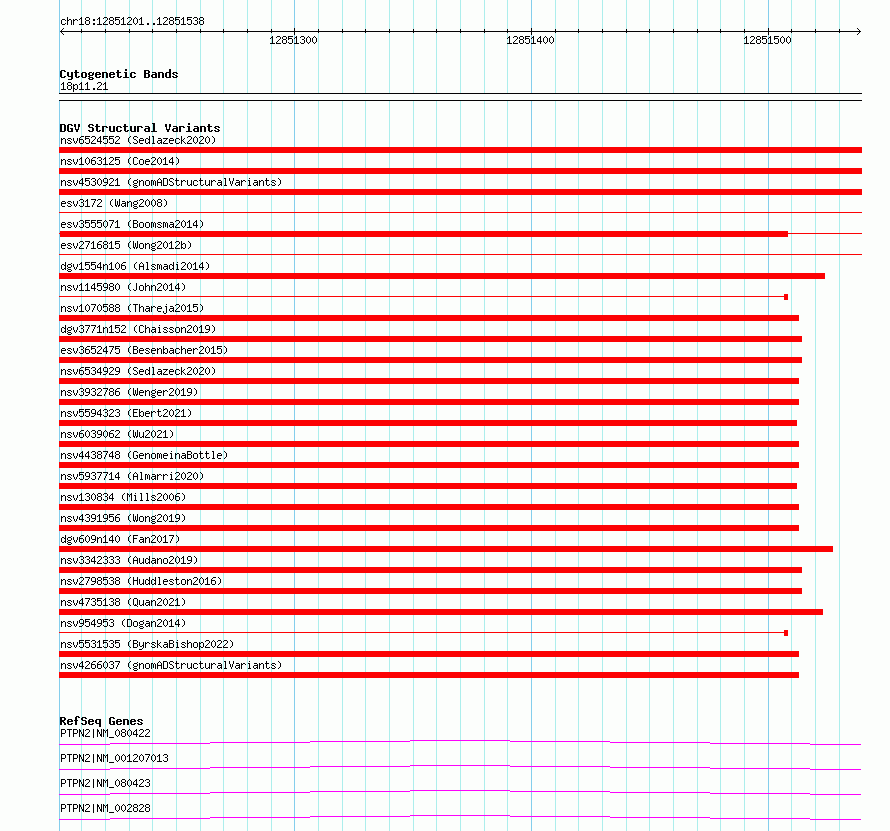 chr18:12851201..12851538

12851300

12851400

12851500

Cytogenetic Bands
18p11.21

DGV Structural Variants
nsv6524552 (Sedlazeck2020)
nsv1063125 (Coe2014)
nsv4530921 (gnomADStructuralVariants)
esv3172 (Wang2008)
esv3555071 (Boomsma2014)
esv2716815 (Wong2012b)
dgv1554n106 (Alsmadi2014)
nsv1145980 (John2014)
nsv1070588 (Thareja2015)
dgv3771n152 (Chaisson2019)
esv3652475 (Besenbacher2015)
nsv6534929 (Sedlazeck2020)
nsv3932786 (Wenger2019)
nsv5594323 (Ebert2021)
nsv6039062 (Wu2021)
nsv4438748 (GenomeinaBottle)
nsv5937714 (Almarri2020)
nsv130834 (Mills2006)
nsv4391956 (Wong2019)
dgv609n140 (Fan2017)
nsv3342333 (Audano2019)
nsv2798538 (Huddleston2016)
nsv4735138 (Quan2021)
nsv954953 (Dogan2014)
nsv5531535 (ByrskaBishop2022)
nsv4266037 (gnomADStructuralVariants)

RefSeq Genes
PTPN2|NM_080422
PTPN2|NM_001207013
PTPN2|NM_080423
PTPN2|NM_002828